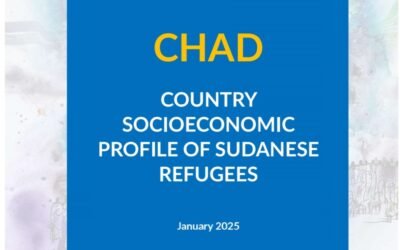 CHAD

COUNTRY SOCIOECONOMIC PROFILE OF SUDANESE REFUGEES

January 2025